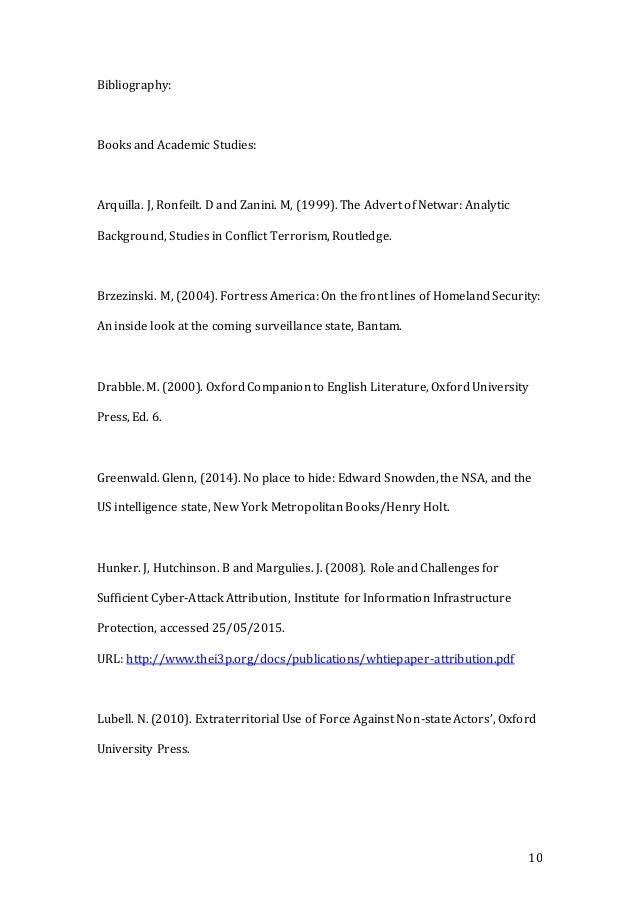 Bibliography:

Books and Academic Studies:

Arquilla. J, Ronfeilt. D and Zanini. M, (1999). The Advert of Netwar: Analytic Background, Studies in Conflict Terrorism, Routledge.

Brzezinski. M, (2004). Fortress America: On the front lines of Homeland Security: An inside look at the coming surveillance state, Bantam.

Drabble. M. (2000). Oxford Companion to English Literature, Oxford University Press, Ed. 6.

Greenwald. Glenn, (2014). No place to hide: Edward Snowden, the NSA, and the US intelligence state, New York Metropolitan Books/Henry Holt.

Hunker. J, Hutchinson. B and Margulies. J. (2008). Role and Challenges for Sufficient Cyber-Attack Attribution, Institute for Information Infrastructure Protection, accessed 25/05/2015.

URL: http://www.thei3p.org/docs/publications/whtiepaper-attribution.pdf

Lubell. N. (2010). Extraterritorial Use of Force Against Non-state Actors', Oxford University Press.

10